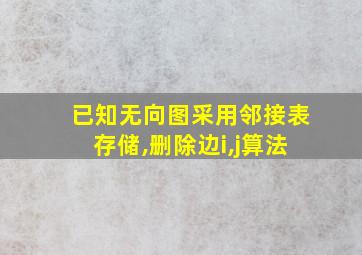 已知无向图采用邻接表存储,删除边i,j算法